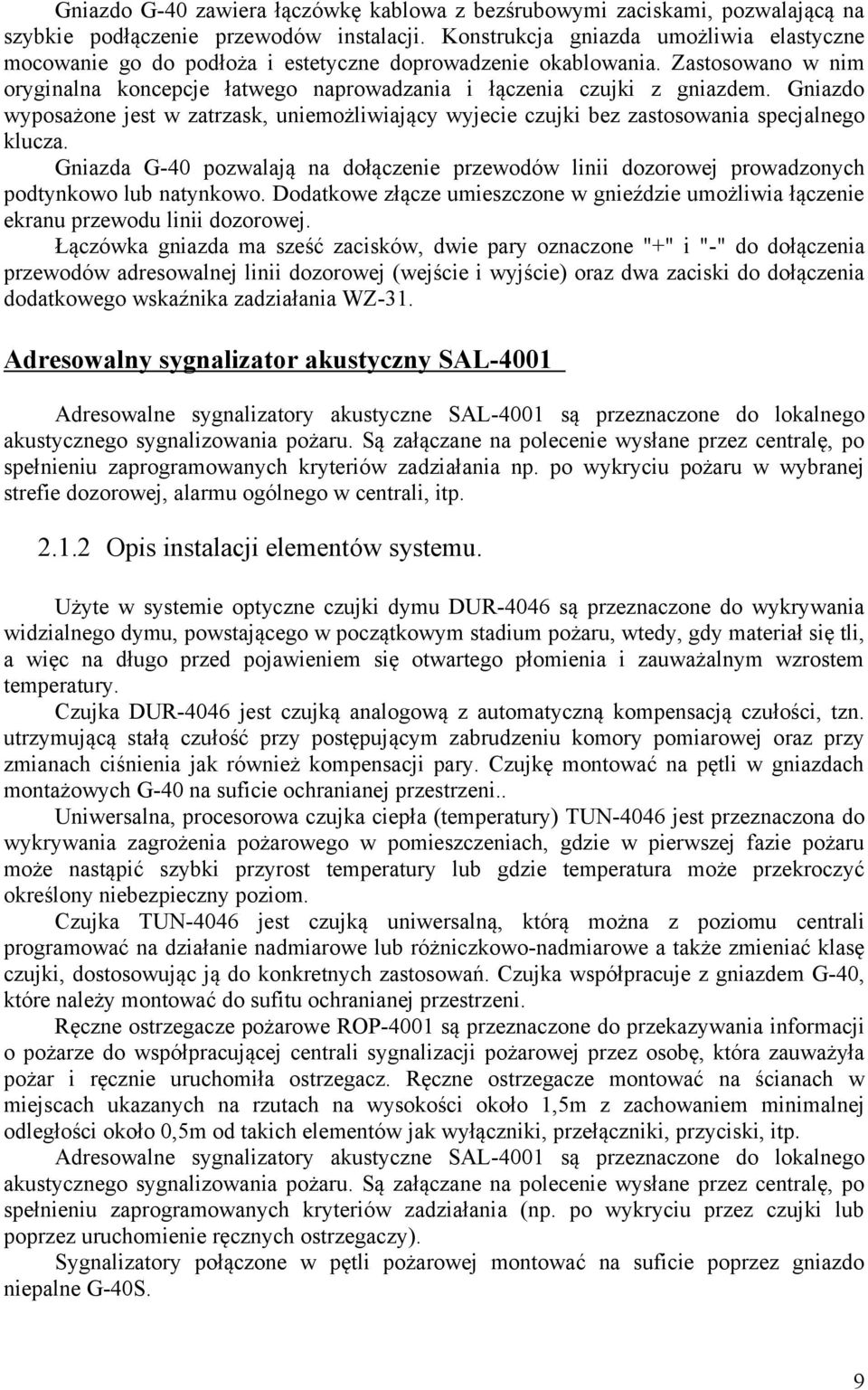 Gniazdo G-40 zawiera łączówkę kablowa z bezśrubowymi zaciskami, pozwalającą na szybkie podłączenie przewodów instalacji. Konstrukcja gniazda umożliwia elastyczne mocowanie go do podłoża i estetyczne doprowadzenie okablowania. Zastosowano w nim oryginalna koncepcje łatwego naprowadzania i łączenia czujki z gniazdem. Gniazdo wyposażone jest w zatrzask, uniemożliwiający wyjecie czujki bez zastosowania specjalnego klucza.

Gniazda G-40 pozwalają na dołączenie przewodów linii dozorowej prowadzonych podtynkowo lub natynkowo. Dodatkowe złącze umieszczone w gnieździe umożliwia łączenie ekranu przewodu linii dozorowej.

Łączówka gniazda ma sześć zacisków, dwie pary oznaczone "+" i "-" do dołączenia przewodów adresowalnej linii dozorowej (wejście i wyjście) oraz dwa zaciski do dołączenia dodatkowego wskaźnika zadziałania WZ-31.

Adresowalny sygnalizator akustyczny SAL-4001

Adresowalne sygnalizatory akustyczne SAL-4001 są przeznaczone do lokalnego akustycznego sygnalizowania pożaru. Są załączane na polecenie wysłane przez centralę, po spełnieniu zaprogramowanych kryteriów zadziałania np. po wykryciu pożaru w wybranej strefie dozorowej, alarmu ogólnego w centrali, itp.

2.1.2 Opis instalacji elementów systemu.

Użyte w systemie optyczne czujki dymu DUR-4046 są przeznaczone do wykrywania widzialnego dymu, powstającego w początkowym stadium pożaru, wtedy, gdy materiał się tli, a więc na długo przed pojawieniem się otwartego płomienia i zauważalnym wzrostem temperatury.

Czujka DUR-4046 jest czujką analogową z automatyczną kompensacją czułości, tzn. utrzymującą stałą czułość przy postępującym zabrudzeniu komory pomiarowej oraz przy zmianach ciśnienia jak również kompensacji pary. Czujkę montować na pętli w gniazdach montażowych G-40 na suficie ochranianej przestrzeni..

Uniwersalna, procesorowa czujka ciepła (temperatury) TUN-4046 jest przeznaczona do wykrywania zagrożenia pożarowego w pomieszczeniach, gdzie w pierwszej fazie pożaru może nastąpić szybki przyrost temperatury lub gdzie temperatura może przekroczyć określony niebezpieczny poziom.

Czujka TUN-4046 jest czujką uniwersalną, którą można z poziomu centrali programować na działanie nadmiarowe lub różniczkowo-nadmiarowe a także zmieniać klasę czujki, dostosowując ją do konkretnych zastosowań. Czujka współpracuje z gniazdem G-40, które należy montować do sufitu ochranianej przestrzeni.

Ręczne ostrzegacze pożarowe ROP-4001 są przeznaczone do przekazywania informacji o pożarze do współpracującej centrali sygnalizacji pożarowej przez osobę, która zauważyła pożar i ręcznie uruchomiła ostrzegacz. Ręczne ostrzegacze montować na ścianach w miejscach ukazanych na rzutach na wysokości około 1,5m z zachowaniem minimalnej odległości około 0,5m od takich elementów jak wyłączniki, przełączniki, przyciski, itp.

Adresowalne sygnalizatory akustyczne SAL-4001 są przeznaczone do lokalnego akustycznego sygnalizowania pożaru. Są załączane na polecenie wysłane przez centralę, po spełnieniu zaprogramowanych kryteriów zadziałania (np. po wykryciu czujki lub poprzez uruchomienie ręcznych ostrzegaczy).

Sygnalizatory połączone w pętli pożarowej montować na suficie poprzez gniazdo niepalne G-40S.

9